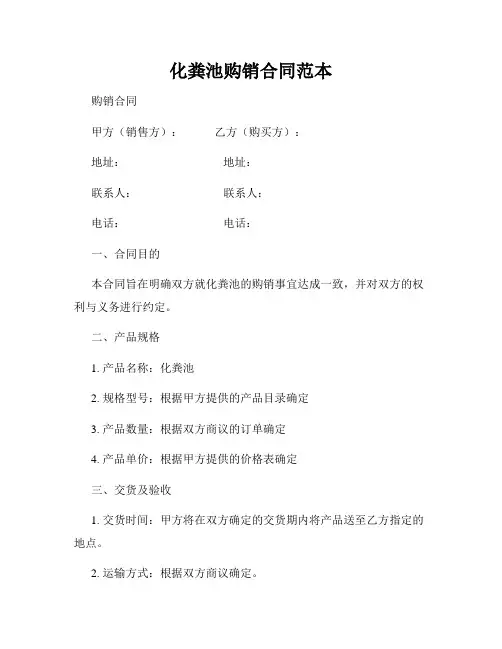 化粪池购销合同范本

购销合同

甲方（销售方）：　　乙方（购买方）：

地址：　　地址：

联系人：　　联系人：

电话：　　电话：

一、合同目的

本合同旨在明确双方就化粪池的购销事宜达成一致，并对双方的权利与义务进行约定。

二、产品规格

1. 产品名称：化粪池

2. 规格型号：根据甲方提供的产品目录确定

3. 产品数量：根据双方商议的订单确定

4. 产品单价：根据甲方提供的价格表确定

三、交货及验收

1. 交货时间：甲方将在双方确定的交货期内将产品送至乙方指定的地点。

2. 运输方式：根据双方商议确定。